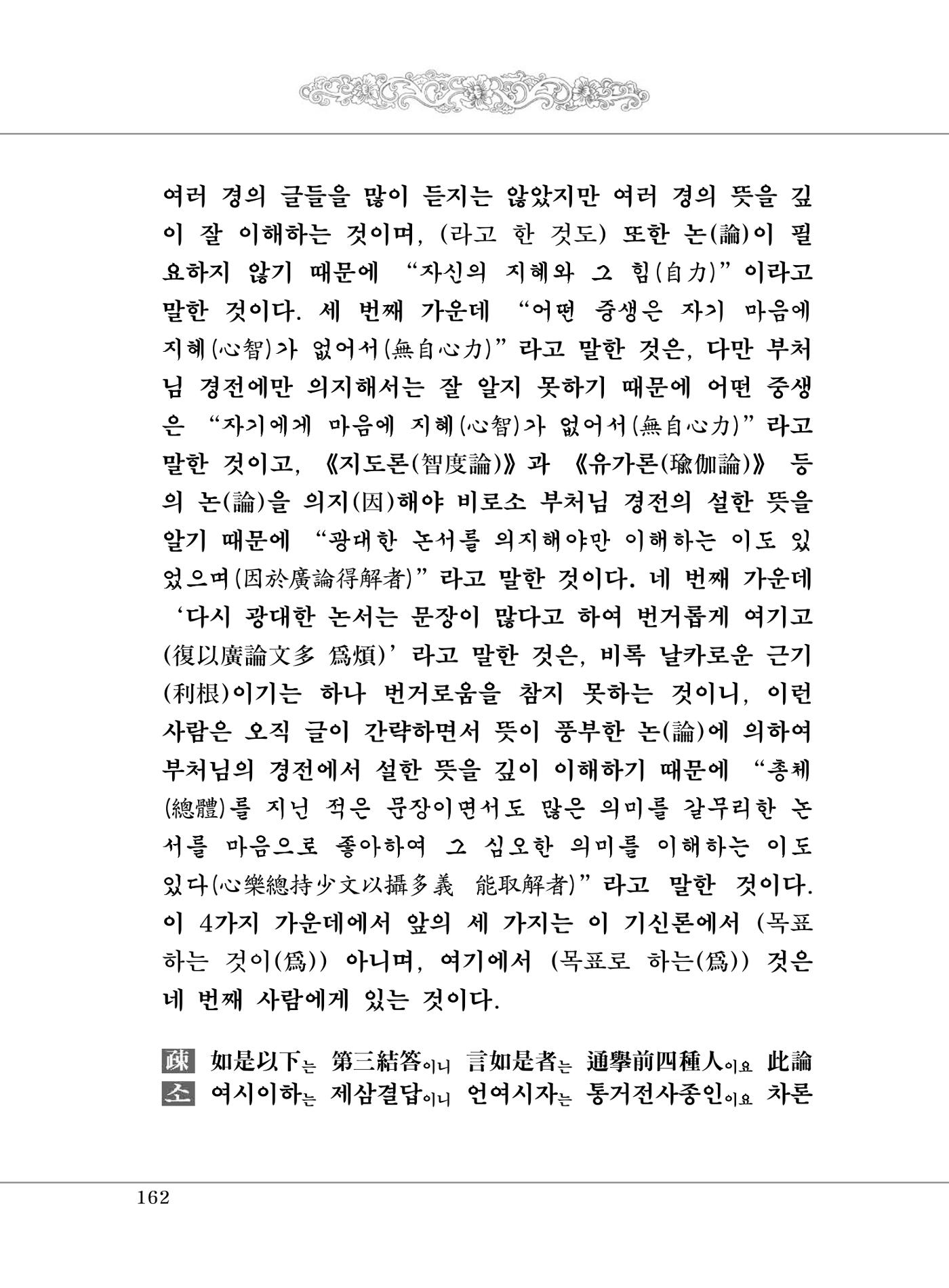 여러 경의 글들을 많이 듣지는 않았지만 여러 경의 뜻을 깊이 잘 이해하는 것이며, (라고 한 것도) 또한 논(論)이 필요하지 않기 때문에 "자신의 지혜와 그 힘(自力)"이라고 말한 것이다. 세 번째 가운데 "어떤 중생은 자기 마음에 지혜(心智)가 없어서(無自心力)"라고 말한 것은, 다만 부처님 경전에만 의지해서는 잘 알지 못하기 때문에 어떤 중생은 "자기에게 마음에 지혜(心智)가 없어서(無自心力)"라고 말한 것이고, 《지도론(智度論)》과 《유가론(瑜伽論)》 등의 논(論)을 의지(因)해야 비로소 부처님 경전의 설한 뜻을 알기 때문에 "광대한 논서를 의지해야만 이해하는 이도 있었으며(因於廣論得解者)"라고 말한 것이다. 네 번째 가운데 '다시 광대한 논서는 문장이 많다고 하여 번거롭게 여기고(復以廣論文多 爲煩)'라고 말한 것은, 비록 날카로운 근기(利根)이기는 하나 번거로움을 참지 못하는 것이니, 이런 사람은 오직 글이 간략하면서 뜻이 풍부한 논(論)에 의하여 부처님의 경전에서 설한 뜻을 깊이 이해하기 때문에 "총체(總體)를 지닌 적은 문장이면서도 많은 의미를 갈무리한 논서를 마음으로 좋아하여 그 심오한 의미를 이해하는 이도 있다(心樂總持少文以攝多義 能取解者)"라고 말한 것이다. 이 4가지 가운데에서 앞의 세 가지는 이 기신론에서 (목표하는 것이(爲)) 아니며, 여기에서 (목표로 하는(爲)) 것은 네 번째 사람에게 있는 것이다.

疎 如是以下는 第三結答이니 言如是者는 通擧前四種人이요 此論
소 여시이하는 제삼결답이니 언여시자는 통거전사종인이요 차론

162